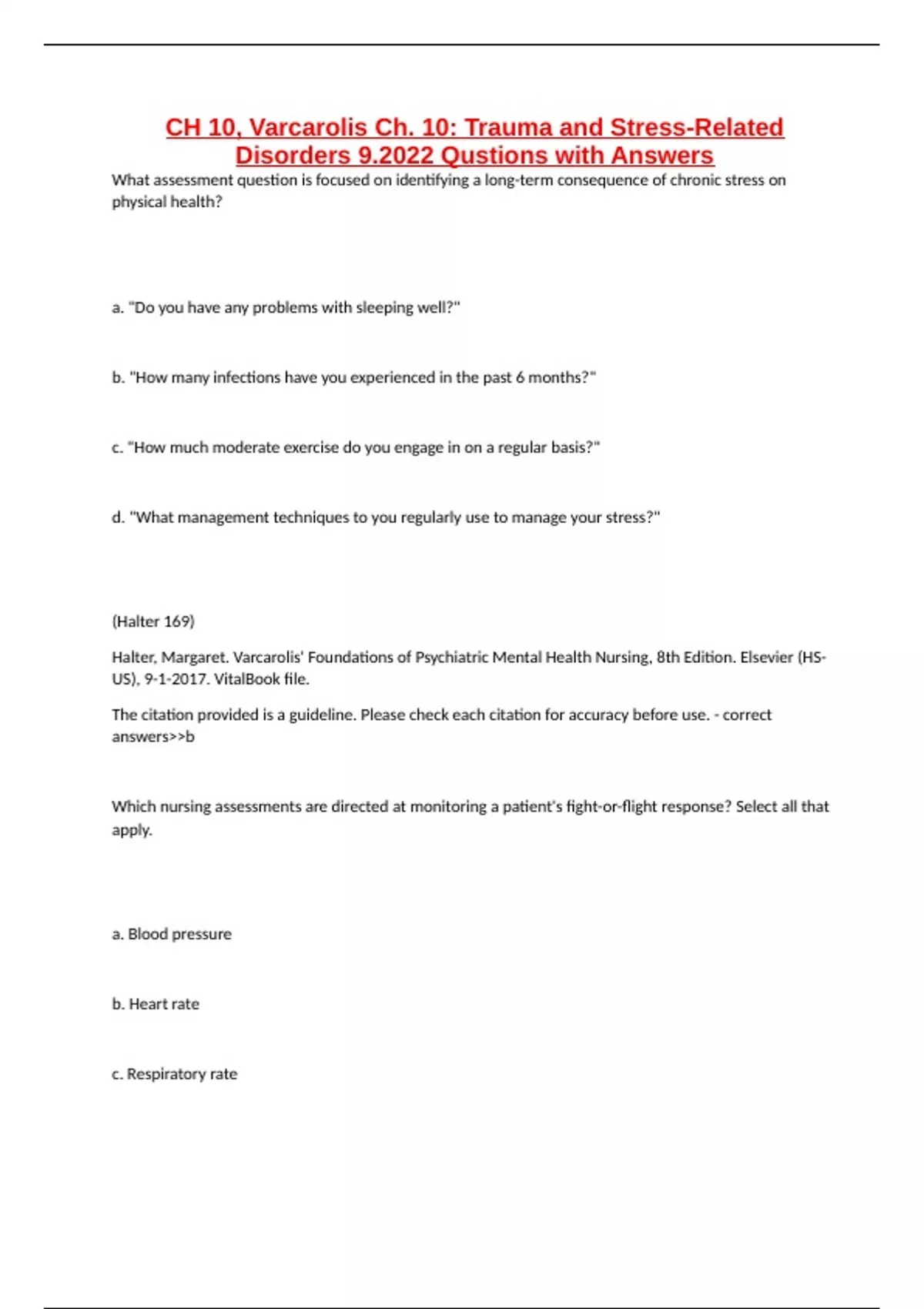 CH 10, Varcarolis Ch. 10: Trauma and Stress-Related Disorders 9.2022 Qustions with Answers

What assessment question is focused on identifying a long-term consequence of chronic stress on physical health?

a. "Do you have any problems with sleeping well?"

b. "How many infections have you experienced in the past 6 months?"

c. "How much moderate exercise do you engage in on a regular basis?"

d. "What management techniques to you regularly use to manage your stress?"

(Halter 169)

Halter, Margaret. Varcarolis' Foundations of Psychiatric Mental Health Nursing, 8th Edition. Elsevier (HS-US), 9-1-2017. VitalBook file.

The citation provided is a guideline. Please check each citation for accuracy before use. - correct answers>>b

Which nursing assessments are directed at monitoring a patient's fight-or-flight response? Select all that apply.

a. Blood pressure

b. Heart rate

c. Respiratory rate